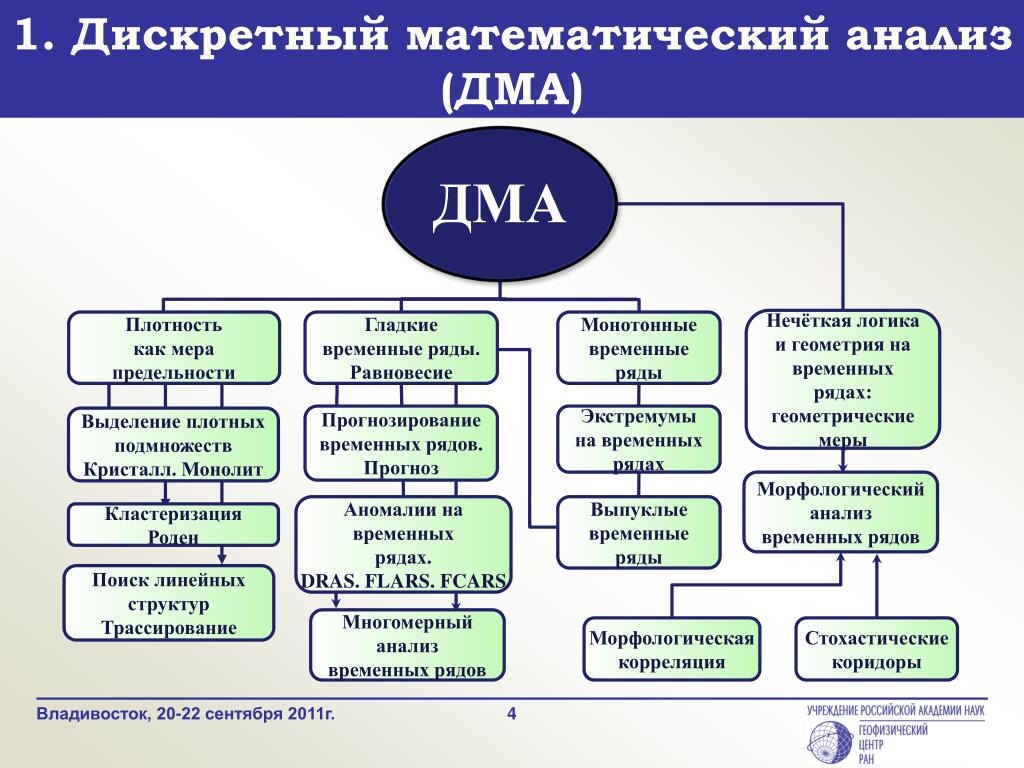 1. Дискретный математический анализ (ДМА)

ДМА

Плотность как мера предельности

Выделение плотных подмножеств Кристалл. Монолит

Кластеризация Роден

Поиск линейных структур Трассирование

Гладкие временные ряды. Равновесие

Прогнозирование временных рядов. Прогноз

Аномалии на временных рядах. DRAS. FLARS. FCARS

Многомерный анализ временных рядов

Монотонные временные ряды

Экстремумы на временных рядах

Выпуклые временные ряды

Нечёткая логика и геометрия на временных рядах: геометрические меры

Морфологический анализ временных рядов

Морфологическая корреляция

Стохастические коридоры

Владивосток, 20-22 сентября 2011г.

4

УЧРЕЖДЕНИЕ РОССИЙСКОЙ АКАДЕМИИ НАУК
ГЕОФИЗИЧЕСКИЙ ЦЕНТР РАН